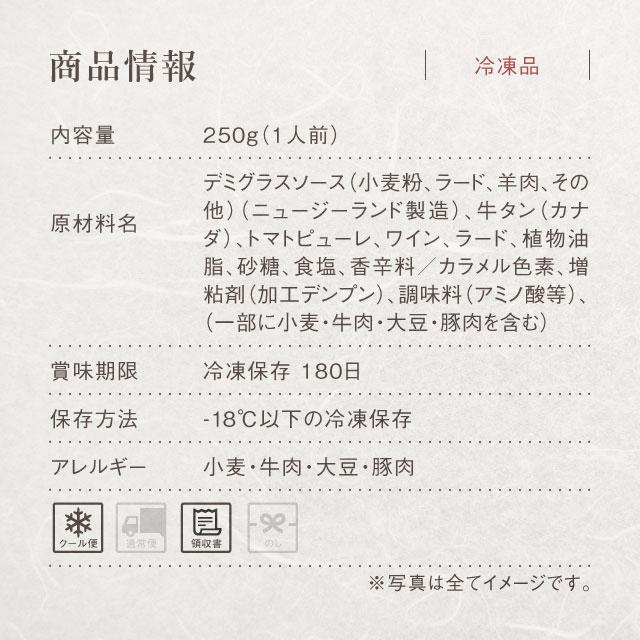 商品情報

冷凍品

| 内容量 | 250g（1人前） |
|---|---|
| 原材料名 | デミグラスソース（小麦粉、ラード、羊肉、その他）（ニュージーランド製造）、牛タン（カナダ）、トマトピューレ、ワイン、ラード、植物油脂、砂糖、食塩、香辛料／カラメル色素、増粘剤（加工デンプン）、調味料（アミノ酸等）、（一部に小麦・牛肉・大豆・豚肉を含む） |
| 賞味期限 | 冷凍保存 180日 |
| 保存方法 | -18℃以下の冷凍保存 |
| アレルギー | 小麦・牛肉・大豆・豚肉 |

クール便 通常便 領収書 のし

※写真は全てイメージです。